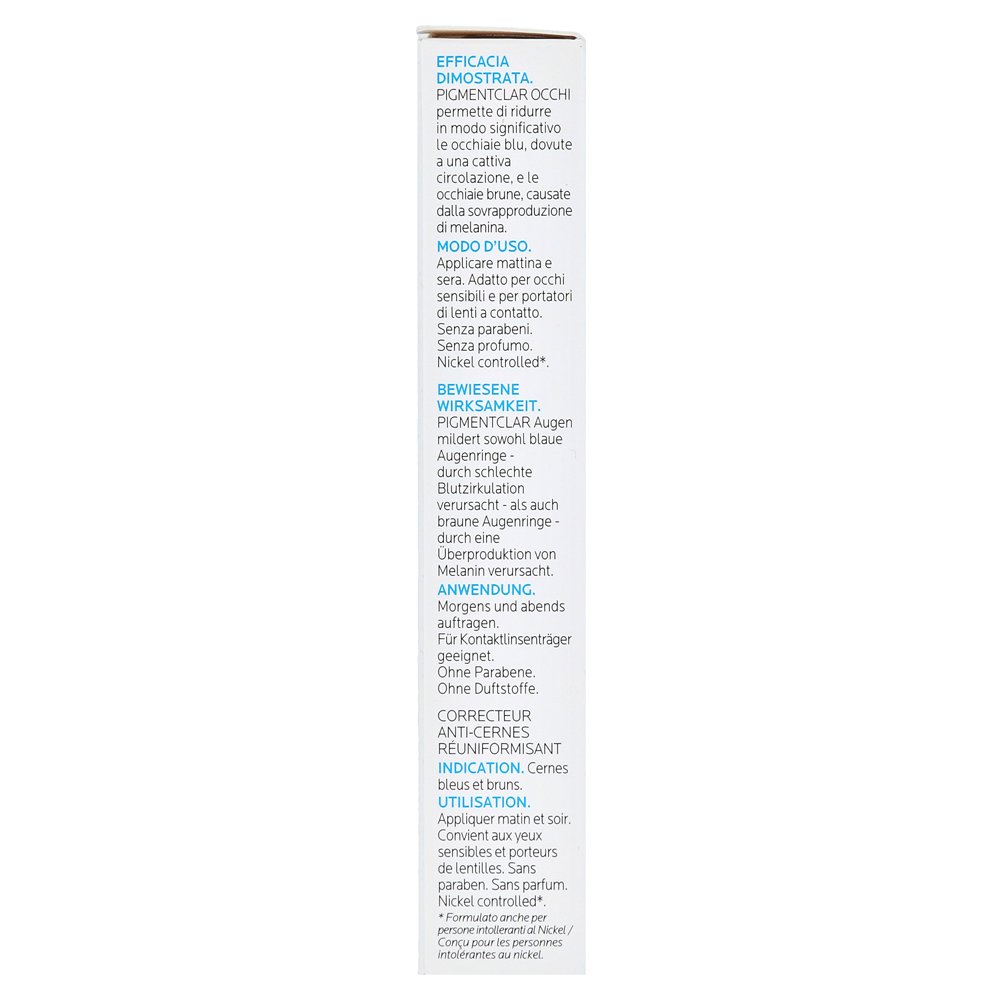 EFFICACIA DIMOSTRATA. PIGMENTCLAR OCCHI permette di ridurre in modo significativo le occhiaie blu, dovute a una cattiva circolazione, e le occhiaie brune, causate dalla sovrapproduzione di melanina.
MODO D'USO. Applicare mattina e sera. Adatto per occhi sensibili e per portatori di lenti a contatto. Senza parabeni. Senza profumo. Nickel controlled*.

BEWIESENE WIRKSAMKEIT. PIGMENTCLAR Augen mildert sowohl blaue Augenringe - durch schlechte Blutzirkulation verursacht - als auch braune Augenringe - durch eine Überproduktion von Melanin verursacht.
ANWENDUNG. Morgens und abends auftragen. Für Kontaktlinsenträger geeignet. Ohne Parabene. Ohne Duftstoffe.

CORRECTEUR ANTI-CERNES RÉUNIFORMISANT
INDICATION. Cernes bleus et bruns.
UTILISATION. Appliquer matin et soir. Convient aux yeux sensibles et porteurs de lentilles. Sans paraben. Sans parfum. Nickel controlled*.
* Formulato anche per persone intolleranti al Nickel / Conçu pour les personnes intolérantes au nickel.